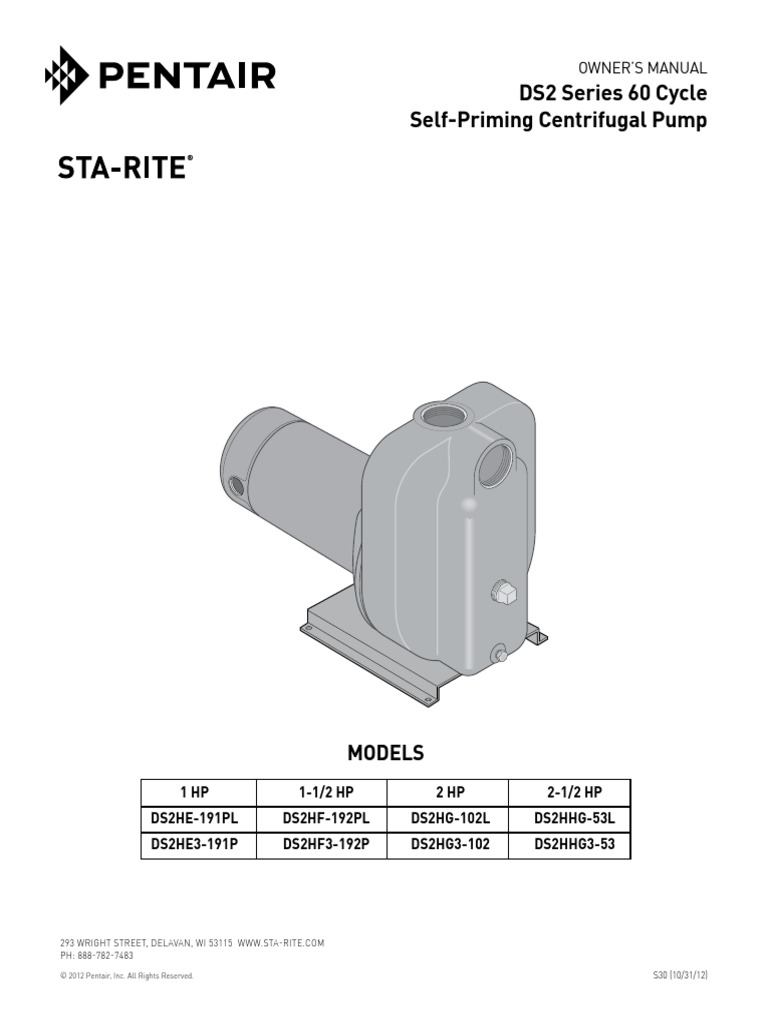 PENTAIR

OWNER'S MANUAL
DS2 Series 60 Cycle
Self-Priming Centrifugal Pump

STA-RITE®

MODELS

| 1 HP | 1-1/2 HP | 2 HP | 2-1/2 HP |
|---|---|---|---|
| DS2HE-191PL | DS2HF-192PL | DS2HG-102L | DS2HHG-53L |
| DS2HE3-191P | DS2HF3-192P | DS2HG3-102 | DS2HHG3-53 |

293 WRIGHT STREET, DELAVAN, WI 53115 WWW.STA-RITE.COM
PH: 888-782-7483

© 2012 Pentair, Inc. All Rights Reserved.

S30 (10/31/12)